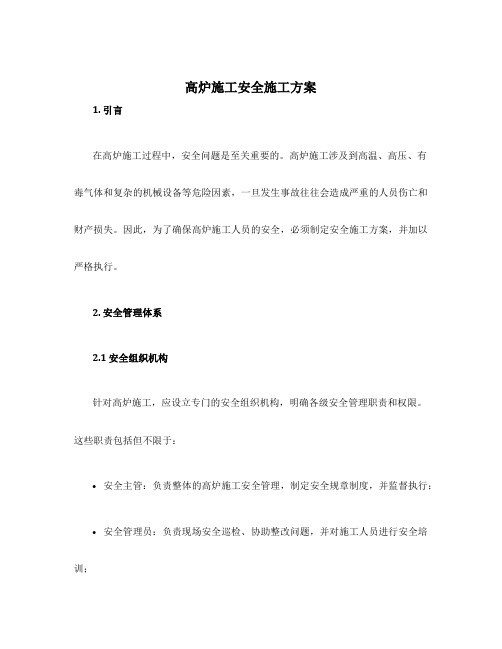 高炉施工安全施工方案

1. 引言

在高炉施工过程中，安全问题是至关重要的。高炉施工涉及到高温、高压、有毒气体和复杂的机械设备等危险因素，一旦发生事故往往会造成严重的人员伤亡和财产损失。因此，为了确保高炉施工人员的安全，必须制定安全施工方案，并加以严格执行。

2. 安全管理体系

2.1 安全组织机构

针对高炉施工，应设立专门的安全组织机构，明确各级安全管理职责和权限。这些职责包括但不限于：

• 安全主管：负责整体的高炉施工安全管理，制定安全规章制度，并监督执行；

• 安全管理员：负责现场安全巡检、协助整改问题，并对施工人员进行安全培训；